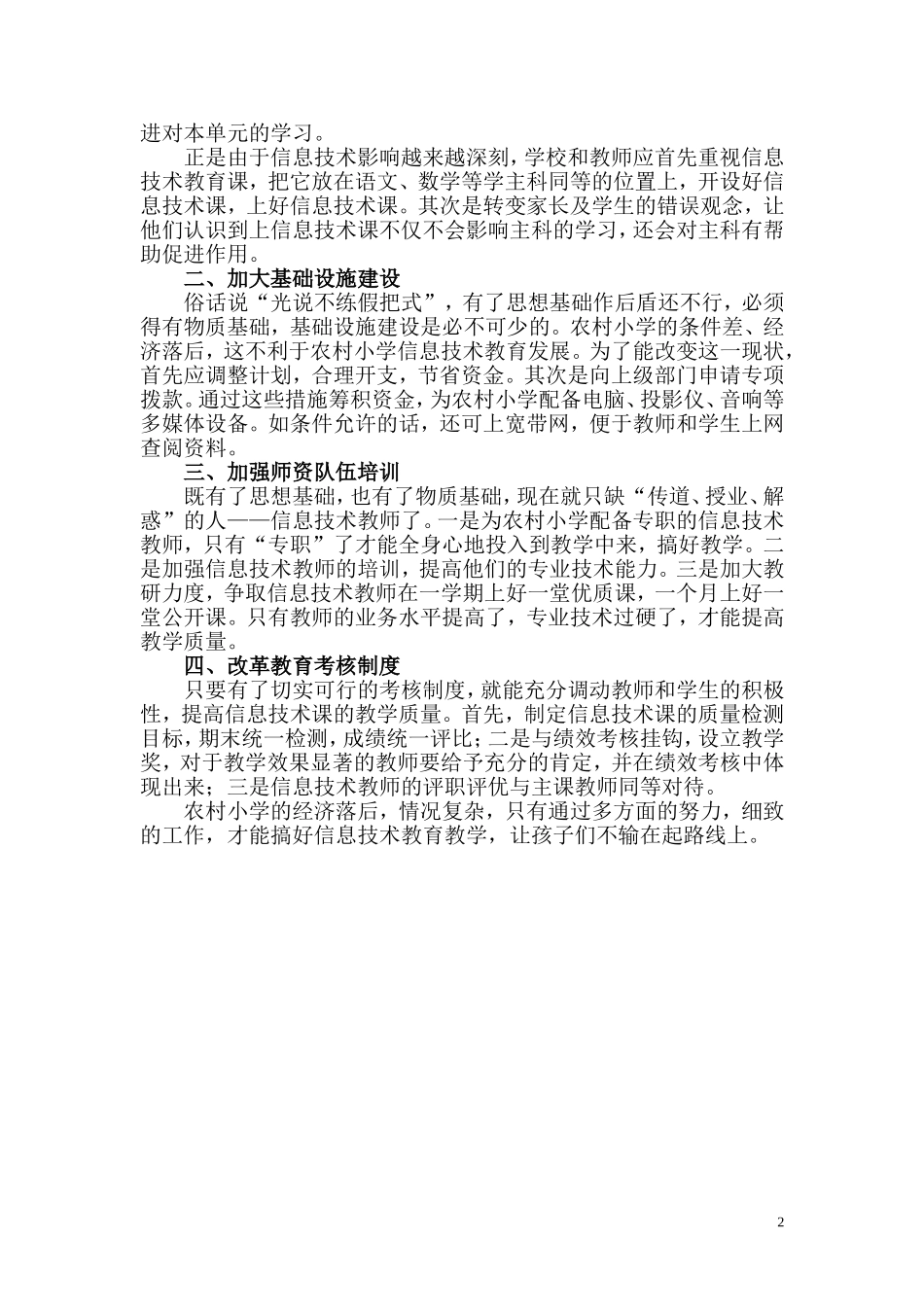 进对本单元的学习。

正是由于信息技术影响越来越深刻，学校和教师应首先重视信息技术教育课，把它放在语文、数学等学主科同等的位置上，开设好信息技术课，上好信息技术课。其次是转变家长及学生的错误观念，让他们认识到上信息技术课不仅不会影响主科的学习，还会对主科有帮助促进作用。

二、加大基础设施建设

俗话说“光说不练假把式”，有了思想基础作后盾还不行，必须得有物质基础，基础设施建设是必不可少的。农村小学的条件差、经济落后，这不利于农村小学信息技术教育发展。为了能改变这一现状，首先应调整计划，合理开支，节省资金。其次是向上级部门申请专项拨款。通过这些措施筹积资金，为农村小学配备电脑、投影仪、音响等多媒体设备。如条件允许的话，还可上宽带网，便于教师和学生上网查阅资料。

三、加强师资队伍培训

既有了思想基础，也有了物质基础，现在就只缺“传道、授业、解惑”的人——信息技术教师了。一是为农村小学配备专职的信息技术教师，只有“专职”了才能全身心地投入到教学中来，搞好教学。二是加强信息技术教师的培训，提高他们的专业技术能力。三是加大教研力度，争取信息技术教师在一学期上好一堂优质课，一个月上好一堂公开课。只有教师的业务水平提高了，专业技术过硬了，才能提高教学质量。

四、改革教育考核制度

只要有了切实可行的考核制度，就能充分调动教师和学生的积极性，提高信息技术课的教学质量。首先，制定信息技术课的质量检测目标，期末统一检测，成绩统一评比；二是与绩效考核挂钩，设立教学奖，对于教学效果显著的教师要给予充分的肯定，并在绩效考核中体现出来；三是信息技术教师的评职评优与主课教师同等对待。

农村小学的经济落后，情况复杂，只有通过多方面的努力，细致的工作，才能搞好信息技术教育教学，让孩子们不输在起路线上。

2